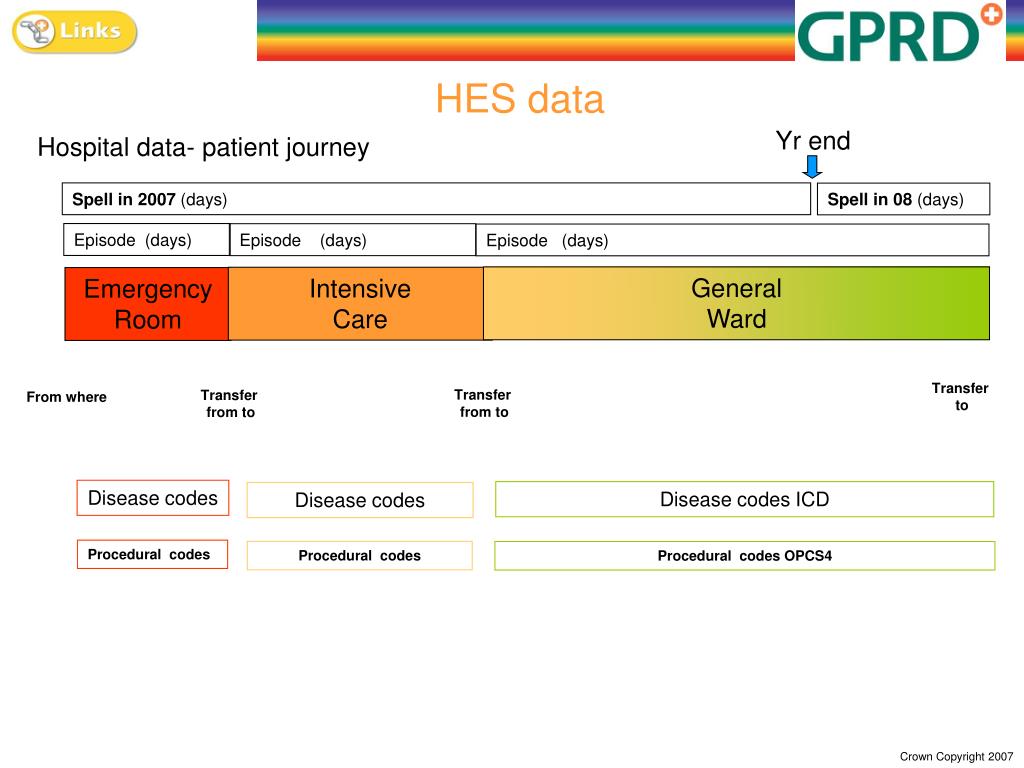 Links

GPRD

HES data

Hospital data- patient journey

Yr end

Spell in 2007 (days)

Spell in 08 (days)

Episode (days)

Episode (days)

Episode (days)

Emergency Room

Intensive Care

General Ward

From where

Transfer from to

Transfer from to

Transfer to

Disease codes

Disease codes

Disease codes ICD

Procedural codes

Procedural codes

Procedural codes OPCS4

Crown Copyright 2007